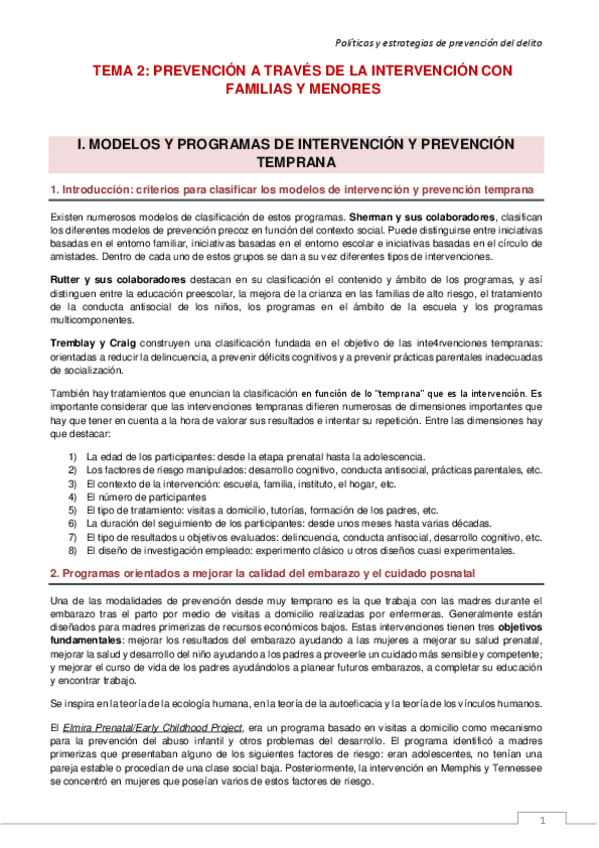 Políticas y estrategias de prevención del delito

TEMA 2: PREVENCIÓN A TRAVÉS DE LA INTERVENCIÓN CON FAMILIAS Y MENORES

I. MODELOS Y PROGRAMAS DE INTERVENCIÓN Y PREVENCIÓN TEMPRANA

1. Introducción: criterios para clasificar los modelos de intervención y prevención temprana

Existen numerosos modelos de clasificación de estos programas. Sherman y sus colaboradores, clasifican los diferentes modelos de prevención precoz en función del contexto social. Puede distinguirse entre iniciativas basadas en el entorno familiar, iniciativas basadas en el entorno escolar e iniciativas basadas en el círculo de amistades. Dentro de cada uno de estos grupos se dan a su vez diferentes tipos de intervenciones.

Rutter y sus colaboradores destacan en su clasificación el contenido y ámbito de los programas, y así distinguen entre la educación preescolar, la mejora de la crianza en las familias de alto riesgo, el tratamiento de la conducta antisocial de los niños, los programas en el ámbito de la escuela y los programas multicomponentes.

Tremblay y Craig construyen una clasificación fundada en el objetivo de las inte4rvenciones tempranas: orientadas a reducir la delincuencia, a prevenir déficits cognitivos y a prevenir prácticas parentales inadecuadas de socialización.

También hay tratamientos que enuncian la clasificación en función de lo "temprana" que es la intervención. Es importante considerar que las intervenciones tempranas difieren numerosas de dimensiones importantes que hay que tener en cuenta a la hora de valorar sus resultados e intentar su repetición. Entre las dimensiones hay que destacar:

1) La edad de los participantes: desde la etapa prenatal hasta la adolescencia.
2) Los factores de riesgo manipulados: desarrollo cognitivo, conducta antisocial, prácticas parentales, etc.
3) El contexto de la intervención: escuela, familia, instituto, el hogar, etc.
4) El número de participantes
5) El tipo de tratamiento: visitas a domicilio, tutorías, formación de los padres, etc.
6) La duración del seguimiento de los participantes: desde unos meses hasta varias décadas.
7) El tipo de resultados u objetivos evaluados: delincuencia, conducta antisocial, desarrollo cognitivo, etc.
8) El diseño de investigación empleado: experimento clásico u otros diseños cuasi experimentales.

2. Programas orientados a mejorar la calidad del embarazo y el cuidado posnatal

Una de las modalidades de prevención desde muy temprano es la que trabaja con las madres durante el embarazo tras el parto por medio de visitas a domicilio realizadas por enfermeras. Generalmente están diseñados para madres primerizas de recursos económicos bajos. Estas intervenciones tienen tres objetivos fundamentales: mejorar los resultados del embarazo ayudando a las mujeres a mejorar su salud prenatal, mejorar la salud y desarrollo del niño ayudando a los padres a proveerle un cuidado más sensible y competente; y mejorar el curso de vida de los padres ayudándolos a planear futuros embarazos, a completar su educación y encontrar trabajo.

Se inspira en la teoría de la ecología humana, en la teoría de la autoeficacia y la teoría de los vínculos humanos.

El Elmira Prenatal/Early Childhood Project, era un programa basado en visitas a domicilio como mecanismo para la prevención del abuso infantil y otros problemas del desarrollo. El programa identificó a madres primerizas que presentaban alguno de los siguientes factores de riesgo: eran adolescentes, no tenían una pareja estable o procedían de una clase social baja. Posteriormente, la intervención en Memphis y Tennessee se concentró en mujeres que poseían varios de estos factores de riesgo.

1